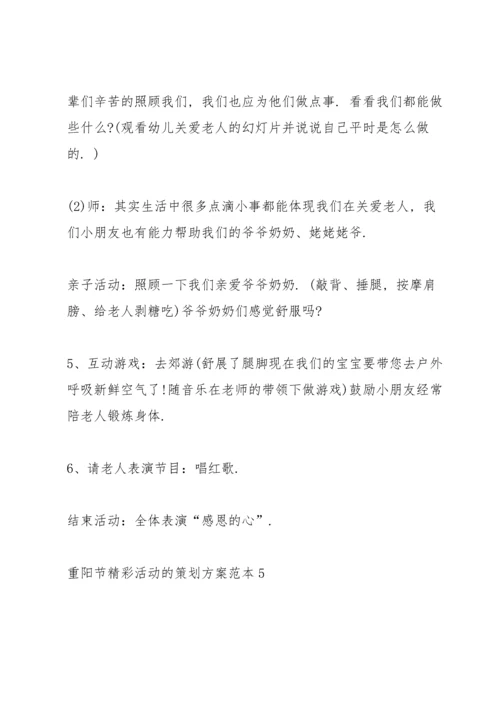 辈们辛苦的照顾我们，我们也应为他们做点事．看看我们都能做些什么?(观看幼儿关爱老人的幻灯片并说说自己平时是怎么做的．)

(2)师：其实生活中很多点滴小事都能体现我们在关爱老人，我们小朋友也有能力帮助我们的爷爷奶奶、姥姥姥爷.

亲子活动：照顾一下我们亲爱爷爷奶奶．(敲背、捶腿，按摩肩膀、给老人剥糖吃)爷爷奶奶们感觉舒服吗?

5、互动游戏：去郊游(舒展了腿脚现在我们的宝宝要带您去户外呼吸新鲜空气了!随音乐在老师的带领下做游戏)鼓励小朋友经常陪老人锻炼身体.

6、请老人表演节目：唱红歌.

结束活动：全体表演“感恩的心”.

重阳节精彩活动的策划方案范本5